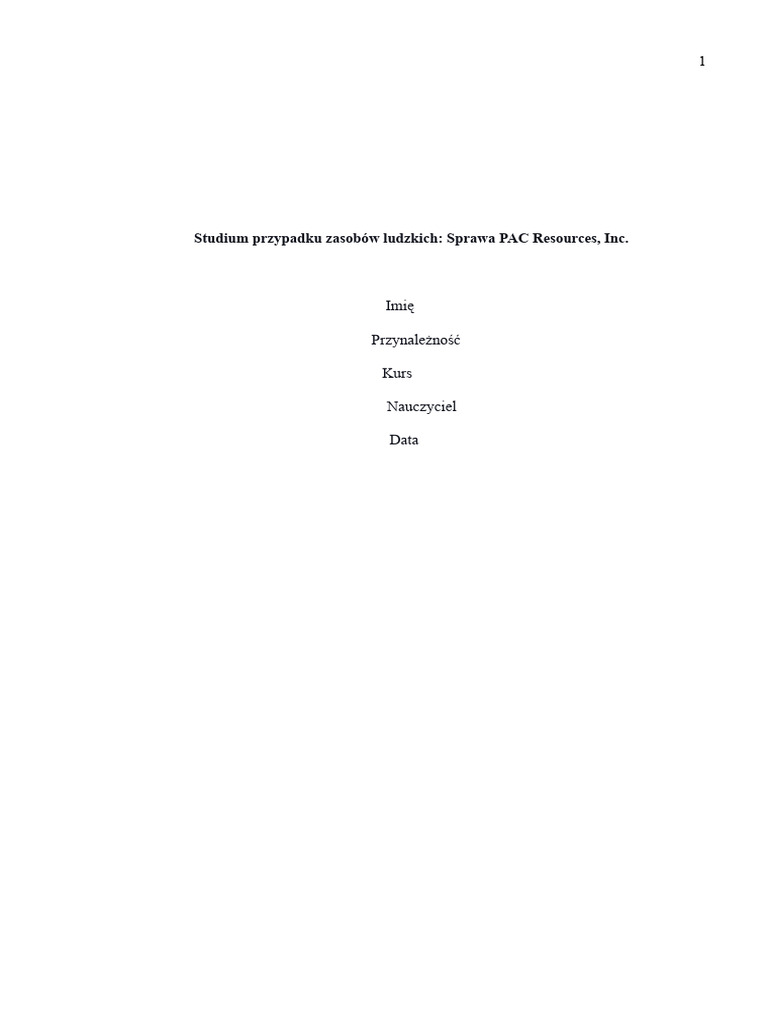 1

Studium przypadku zasobów ludzkich: Sprawa PAC Resources, Inc.

Imię

Przynależność

Kurs

Nauczyciel

Data